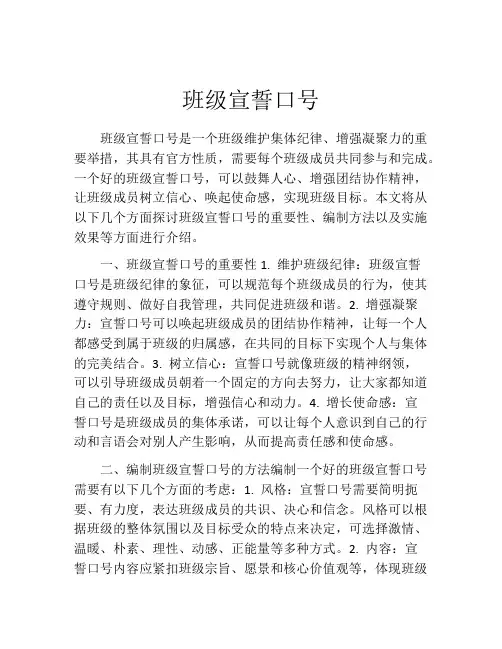 班级宣誓口号

班级宣誓口号是一个班级维护集体纪律、增强凝聚力的重要举措，其具有官方性质，需要每个班级成员共同参与和完成。一个好的班级宣誓口号，可以鼓舞人心、增强团结协作精神，让班级成员树立信心、唤起使命感，实现班级目标。本文将从以下几个方面探讨班级宣誓口号的重要性、编制方法以及实施效果等方面进行介绍。

一、班级宣誓口号的重要性 1. 维护班级纪律：班级宣誓口号是班级纪律的象征，可以规范每个班级成员的行为，使其遵守规则、做好自我管理，共同促进班级和谐。2. 增强凝聚力：宣誓口号可以唤起班级成员的团结协作精神，让每一个人都感受到属于班级的归属感，在共同的目标下实现个人与集体的完美结合。3. 树立信心：宣誓口号就像班级的精神纲领，可以引导班级成员朝着一个固定的方向去努力，让大家都知道自己的责任以及目标，增强信心和动力。4. 增长使命感：宣誓口号是班级成员的集体承诺，可以让每个人意识到自己的行动和言语会对别人产生影响，从而提高责任感和使命感。

二、编制班级宣誓口号的方法编制一个好的班级宣誓口号需要有以下几个方面的考虑：1. 风格：宣誓口号需要简明扼要、有力度，表达班级成员的共识、决心和信念。风格可以根据班级的整体氛围以及目标受众的特点来决定，可选择激情、温暖、朴素、理性、动感、正能量等多种方式。2. 内容：宣誓口号内容应紧扣班级宗旨、愿景和核心价值观等，体现班级